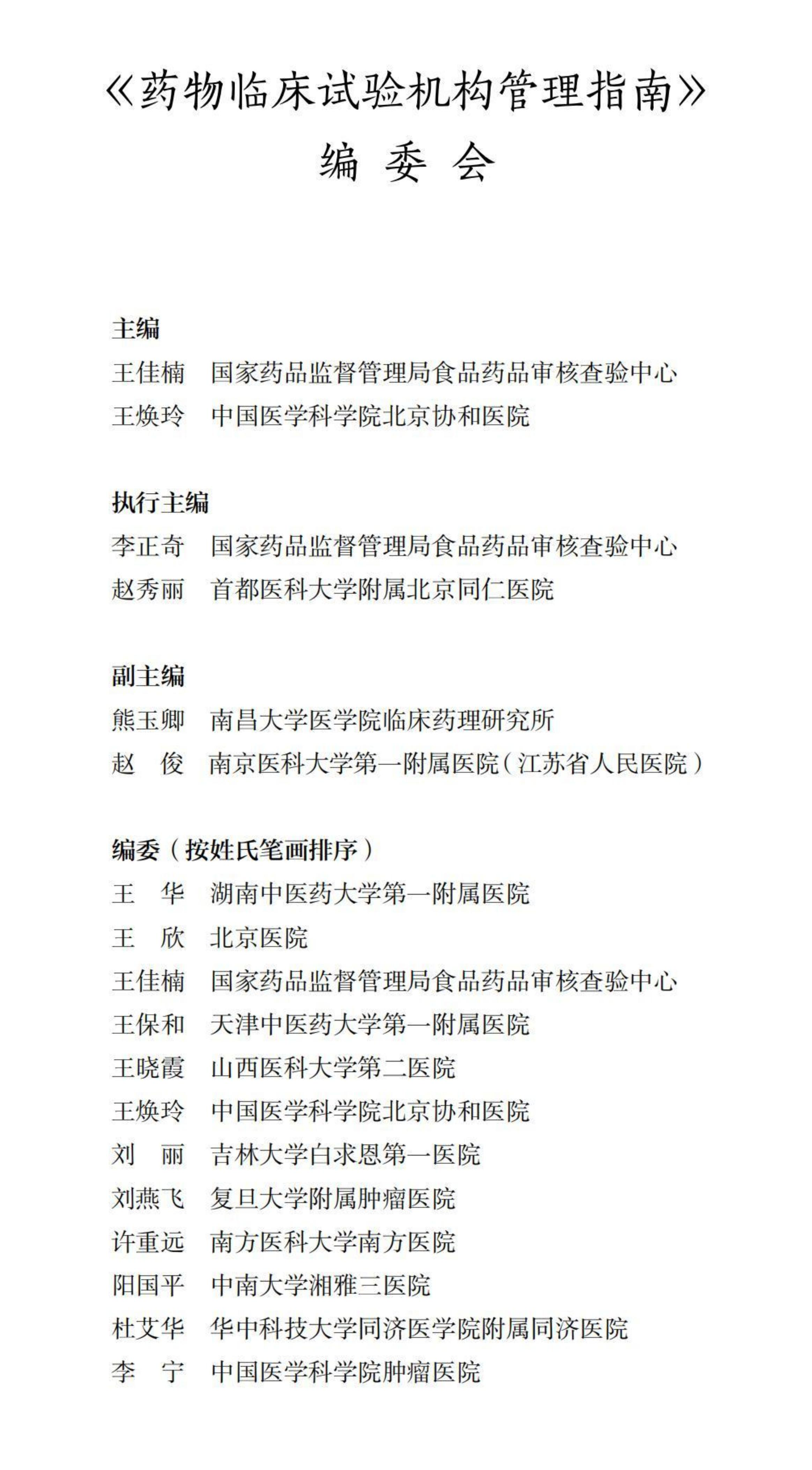 《药物临床试验机构管理指南》
编 委 会

主编
王佳楠　国家药品监督管理局食品药品审核查验中心
王焕玲　中国医学科学院北京协和医院

执行主编
李正奇　国家药品监督管理局食品药品审核查验中心
赵秀丽　首都医科大学附属北京同仁医院

副主编
熊玉卿　南昌大学医学院临床药理研究所
赵　俊　南京医科大学第一附属医院（江苏省人民医院）

编委（按姓氏笔画排序）
王　华　湖南中医药大学第一附属医院
王　欣　北京医院
王佳楠　国家药品监督管理局食品药品审核查验中心
王保和　天津中医药大学第一附属医院
王晓霞　山西医科大学第二医院
王焕玲　中国医学科学院北京协和医院
刘　丽　吉林大学白求恩第一医院
刘燕飞　复旦大学附属肿瘤医院
许重远　南方医科大学南方医院
阳国平　中南大学湘雅三医院
杜艾华　华中科技大学同济医学院附属同济医院
李　宁　中国医学科学院肿瘤医院